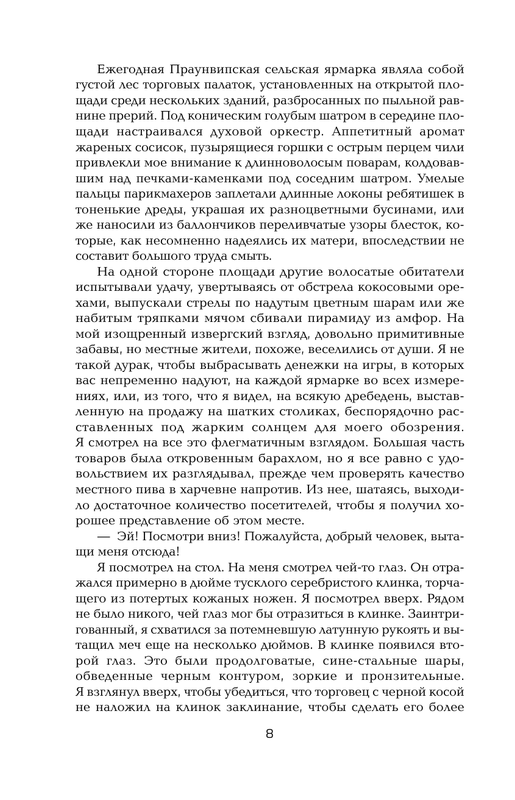 Ежегодная Праунвипская сельская ярмарка являла собой густой лес торговых палаток, установленных на открытой площади среди нескольких зданий, разбросанных по пыльной равнине прерий. Под коническим голубым шатром в середине площади настраивался духовой оркестр. Аппетитный аромат жареных сосисок, пузырящиеся горшки с острым перцем чили привлекли мое внимание к длинноволосым поварам, колдовавшим над печками-каменками под соседним шатром. Умелые пальцы парикмахеров заплетали длинные локоны ребятишек в тоненькие дреды, украшая их разноцветными бусинами, или же наносили из баллончиков переливчатые узоры блесток, которые, как несомненно надеялись их матери, впоследствии не составит большого труда смыть.

На одной стороне площади другие волосатые обитатели испытывали удачу, увертываясь от обстрела кокосовыми орехами, выпускали стрелы по надутым цветным шарам или же набитым тряпками мячом сбивали пирамиду из амфор. На мой изощренный извергский взгляд, довольно примитивные забавы, но местные жители, похоже, веселились от души. Я не такой дурак, чтобы выбрасывать денежки на игры, в которых вас непременно надуют, на каждой ярмарке во всех измерениях, или, из того, что я видел, на всякую дребедень, выставленную на продажу на шатких столиках, беспорядочно расставленных под жарким солнцем для моего обозрения. Я смотрел на все это флегматичным взглядом. Большая часть товаров была откровенным барахлом, но я все равно с удовольствием их разглядывал, прежде чем проверять качество местного пива в харчевне напротив. Из нее, шатаясь, выходило достаточное количество посетителей, чтобы я получил хорошее представление об этом месте.

— Эй! Посмотри вниз! Пожалуйста, добрый человек, вытащи меня отсюда!

Я посмотрел на стол. На меня смотрел чей-то глаз. Он отражался примерно в дюйме тусклого серебристого клинка, торчащего из потертых кожаных ножен. Я посмотрел вверх. Рядом не было никого, чей глаз мог бы отразиться в клинке. Заинтригованный, я схватился за потемневшую латунную рукоять и вытащил меч еще на несколько дюймов. В клинке появился второй глаз. Это были продолговатые, сине-стальные шары, обведенные черным контуром, зоркие и пронзительные. Я взглянул вверх, чтобы убедиться, что торговец с черной косой не наложил на клинок заклинание, чтобы сделать его более

8